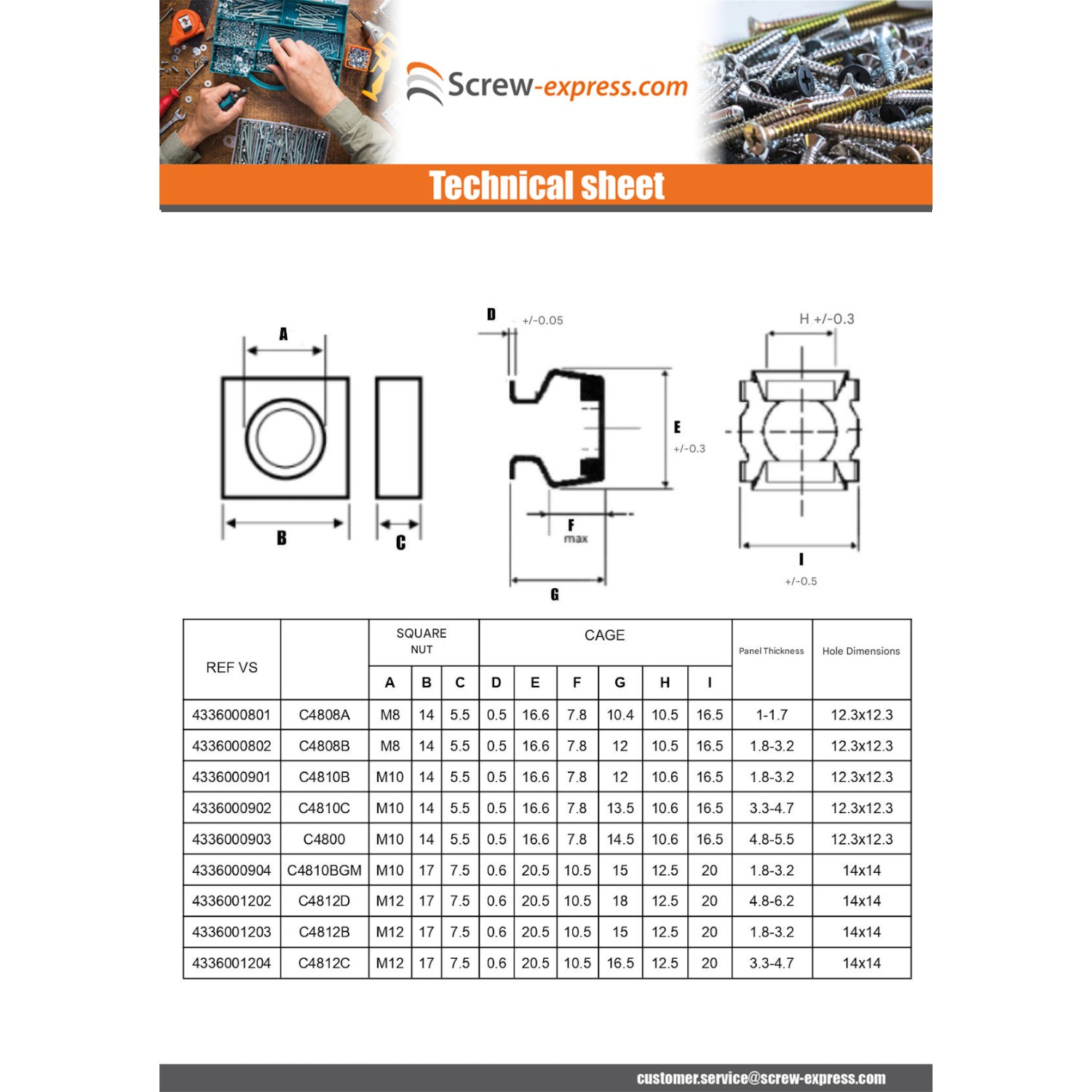 Screw-express.com

Technical sheet

A

B

C

D +/-0.05

E +/-0.3

F max

G

H +/-0.3

I +/-0.5

| REF VS | | SQUARE NUT | | | CAGE | | | | | | Panel Thickness | Hole Dimensions |
|---|---|---|---|---|---|---|---|---|---|---|---|---|
| | | A | B | C | D | E | F | G | H | I | | |
| 4336000801 | C4808A | M8 | 14 | 5.5 | 0.5 | 16.6 | 7.8 | 10.4 | 10.5 | 16.5 | 1-1.7 | 12.3x12.3 |
| 4336000802 | C4808B | M8 | 14 | 5.5 | 0.5 | 16.6 | 7.8 | 12 | 10.5 | 16.5 | 1.8-3.2 | 12.3x12.3 |
| 4336000901 | C4810B | M10 | 14 | 5.5 | 0.5 | 16.6 | 7.8 | 12 | 10.6 | 16.5 | 1.8-3.2 | 12.3x12.3 |
| 4336000902 | C4810C | M10 | 14 | 5.5 | 0.5 | 16.6 | 7.8 | 13.5 | 10.6 | 16.5 | 3.3-4.7 | 12.3x12.3 |
| 4336000903 | C4800 | M10 | 14 | 5.5 | 0.5 | 16.6 | 7.8 | 14.5 | 10.6 | 16.5 | 4.8-5.5 | 12.3x12.3 |
| 4336000904 | C4810BGM | M10 | 17 | 7.5 | 0.6 | 20.5 | 10.5 | 15 | 12.5 | 20 | 1.8-3.2 | 14x14 |
| 4336001202 | C4812D | M12 | 17 | 7.5 | 0.6 | 20.5 | 10.5 | 18 | 12.5 | 20 | 4.8-6.2 | 14x14 |
| 4336001203 | C4812B | M12 | 17 | 7.5 | 0.6 | 20.5 | 10.5 | 15 | 12.5 | 20 | 1.8-3.2 | 14x14 |
| 4336001204 | C4812C | M12 | 17 | 7.5 | 0.6 | 20.5 | 10.5 | 16.5 | 12.5 | 20 | 3.3-4.7 | 14x14 |

customer.service@screw-express.com